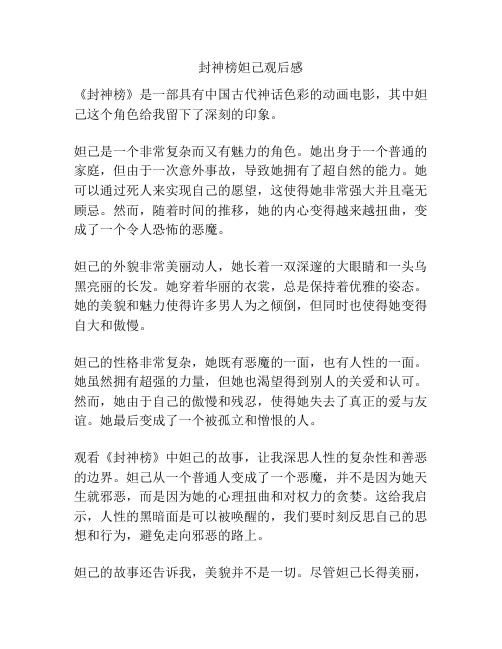 封神榜妲己观后感

《封神榜》是一部具有中国古代神话色彩的动画电影，其中妲己这个角色给我留下了深刻的印象。

妲己是一个非常复杂而又有魅力的角色。她出身于一个普通的家庭，但由于一次意外事故，导致她拥有了超自然的能力。她可以通过死人来实现自己的愿望，这使得她非常强大并且毫无顾忌。然而，随着时间的推移，她的内心变得越来越扭曲，变成了一个令人恐怖的恶魔。

妲己的外貌非常美丽动人，她长着一双深邃的大眼睛和一头乌黑亮丽的长发。她穿着华丽的衣裳，总是保持着优雅的姿态。她的美貌和魅力使得许多男人为之倾倒，但同时也使得她变得自大和傲慢。

妲己的性格非常复杂，她既有恶魔的一面，也有人性的一面。她虽然拥有超强的力量，但她也渴望得到别人的关爱和认可。然而，她由于自己的傲慢和残忍，使得她失去了真正的爱与友谊。她最后变成了一个被孤立和憎恨的人。

观看《封神榜》中妲己的故事，让我深思人性的复杂性和善恶的边界。妲己从一个普通人变成了一个恶魔，并不是因为她天生就邪恶，而是因为她的心理扭曲和对权力的贪婪。这给我启示，人性的黑暗面是可以被唤醒的，我们要时刻反思自己的思想和行为，避免走向邪恶的路上。

妲己的故事还告诉我，美貌并不是一切。尽管妲己长得美丽，